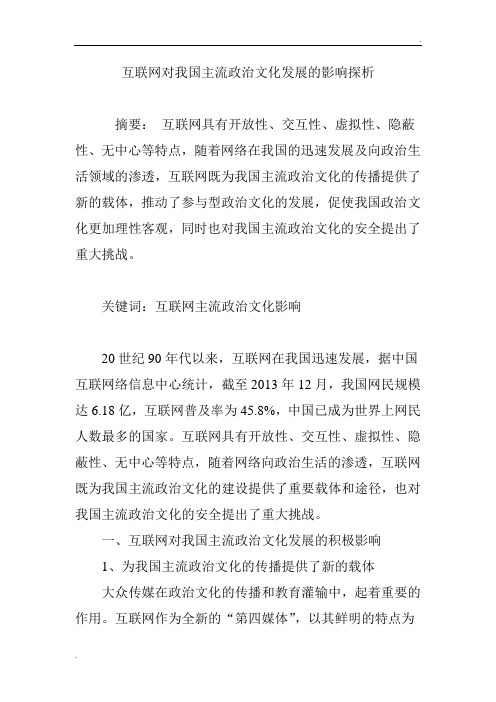 互联网对我国主流政治文化发展的影响探析

摘要： 互联网具有开放性、交互性、虚拟性、隐蔽性、无中心等特点，随着网络在我国的迅速发展及向政治生活领域的渗透，互联网既为我国主流政治文化的传播提供了新的载体，推动了参与型政治文化的发展，促使我国政治文化更加理性客观，同时也对我国主流政治文化的安全提出了重大挑战。

关键词：互联网主流政治文化影响

20 世纪 90 年代以来，互联网在我国迅速发展，据中国互联网络信息中心统计，截至 2013 年 12 月，我国网民规模达 6.18 亿，互联网普及率为 45.8%，中国已成为世界上网民人数最多的国家。互联网具有开放性、交互性、虚拟性、隐蔽性、无中心等特点，随着网络向政治生活的渗透，互联网既为我国主流政治文化的建设提供了重要载体和途径，也对我国主流政治文化的安全提出了重大挑战。

一、互联网对我国主流政治文化发展的积极影响

1、为我国主流政治文化的传播提供了新的载体

大众传媒在政治文化的传播和教育灌输中，起着重要的作用。互联网作为全新的“第四媒体”，以其鲜明的特点为